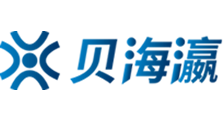 贝海瀛